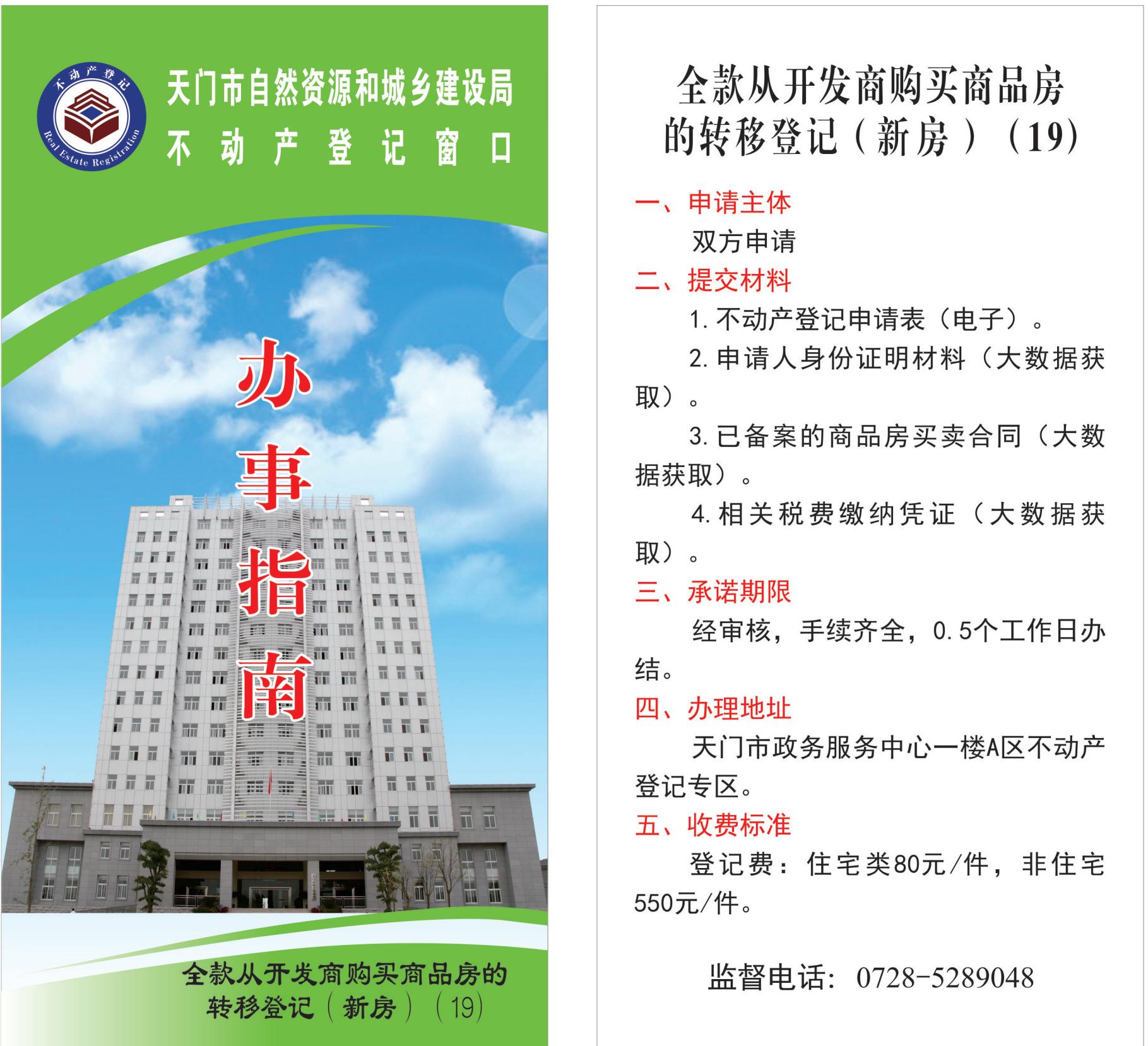 不动产登记

Real Estate Registration

天门市自然资源和城乡建设局

不动产登记窗口

办事指南

全款从开发商购买商品房的转移登记（新房）（19）

全款从开发商购买商品房的转移登记（新房）（19）

一、申请主体

双方申请

二、提交材料

1. 不动产登记申请表（电子）。

2. 申请人身份证明材料（大数据获取）。

3. 已备案的商品房买卖合同（大数据获取）。

4. 相关税费缴纳凭证（大数据获取）。

三、承诺期限

经审核，手续齐全，0.5个工作日办结。

四、办理地址

天门市政务服务中心一楼A区不动产登记专区。

五、收费标准

登记费：住宅类80元/件，非住宅550元/件。

监督电话：0728-5289048